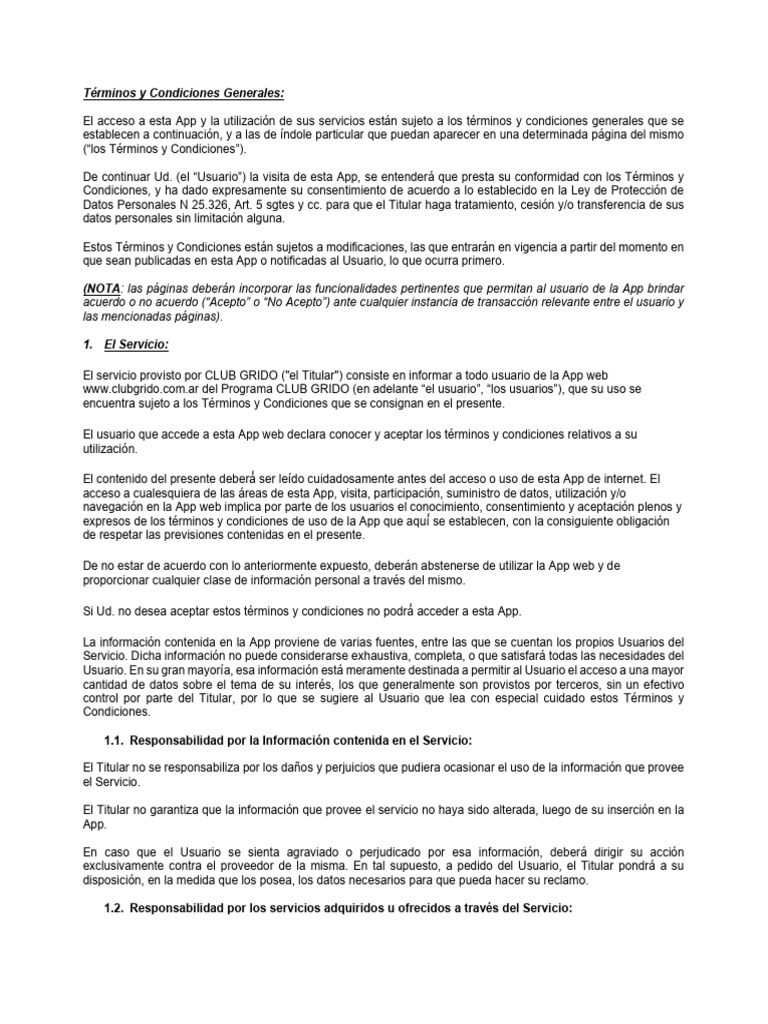 Términos y Condiciones Generales:

El acceso a esta App y la utilización de sus servicios están sujeto a los términos y condiciones generales que se establecen a continuación, y a las de índole particular que puedan aparecer en una determinada página del mismo ("los Términos y Condiciones").

De continuar Ud. (el "Usuario") la visita de esta App, se entenderá que presta su conformidad con los Términos y Condiciones, y ha dado expresamente su consentimiento de acuerdo a lo establecido en la Ley de Protección de Datos Personales N 25.326, Art. 5 sgtes y cc. para que el Titular haga tratamiento, cesión y/o transferencia de sus datos personales sin limitación alguna.

Estos Términos y Condiciones están sujetos a modificaciones, las que entrarán en vigencia a partir del momento en que sean publicadas en esta App o notificadas al Usuario, lo que ocurra primero.

(NOTA: las páginas deberán incorporar las funcionalidades pertinentes que permitan al usuario de la App brindar acuerdo o no acuerdo ("Acepto" o "No Acepto") ante cualquier instancia de transacción relevante entre el usuario y las mencionadas páginas).

1. El Servicio:

El servicio provisto por CLUB GRIDO ("el Titular") consiste en informar a todo usuario de la App web www.clubgrido.com.ar del Programa CLUB GRIDO (en adelante "el usuario", "los usuarios"), que su uso se encuentra sujeto a los Términos y Condiciones que se consignan en el presente.

El usuario que accede a esta App web declara conocer y aceptar los términos y condiciones relativos a su utilización.

El contenido del presente deberá ser leído cuidadosamente antes del acceso o uso de esta App de internet. El acceso a cualesquiera de las áreas de esta App, visita, participación, suministro de datos, utilización y/o navegación en la App web implica por parte de los usuarios el conocimiento, consentimiento y aceptación plenos y expresos de los términos y condiciones de uso de la App que aquí se establecen, con la consiguiente obligación de respetar las previsiones contenidas en el presente.

De no estar de acuerdo con lo anteriormente expuesto, deberán abstenerse de utilizar la App web y de proporcionar cualquier clase de información personal a través del mismo.

Si Ud. no desea aceptar estos términos y condiciones no podrá acceder a esta App.

La información contenida en la App proviene de varias fuentes, entre las que se cuentan los propios Usuarios del Servicio. Dicha información no puede considerarse exhaustiva, completa, o que satisfará todas las necesidades del Usuario. En su gran mayoría, esa información está meramente destinada a permitir al Usuario el acceso a una mayor cantidad de datos sobre el tema de su interés, los que generalmente son provistos por terceros, sin un efectivo control por parte del Titular, por lo que se sugiere al Usuario que lea con especial cuidado estos Términos y Condiciones.

1.1. Responsabilidad por la Información contenida en el Servicio:

El Titular no se responsabiliza por los daños y perjuicios que pudiera ocasionar el uso de la información que provee el Servicio.

El Titular no garantiza que la información que provee el servicio no haya sido alterada, luego de su inserción en la App.

En caso que el Usuario se sienta agraviado o perjudicado por esa información, deberá dirigir su acción exclusivamente contra el proveedor de la misma. En tal supuesto, a pedido del Usuario, el Titular pondrá a su disposición, en la medida que los posea, los datos necesarios para que pueda hacer su reclamo.

1.2. Responsabilidad por los servicios adquiridos u ofrecidos a través del Servicio: